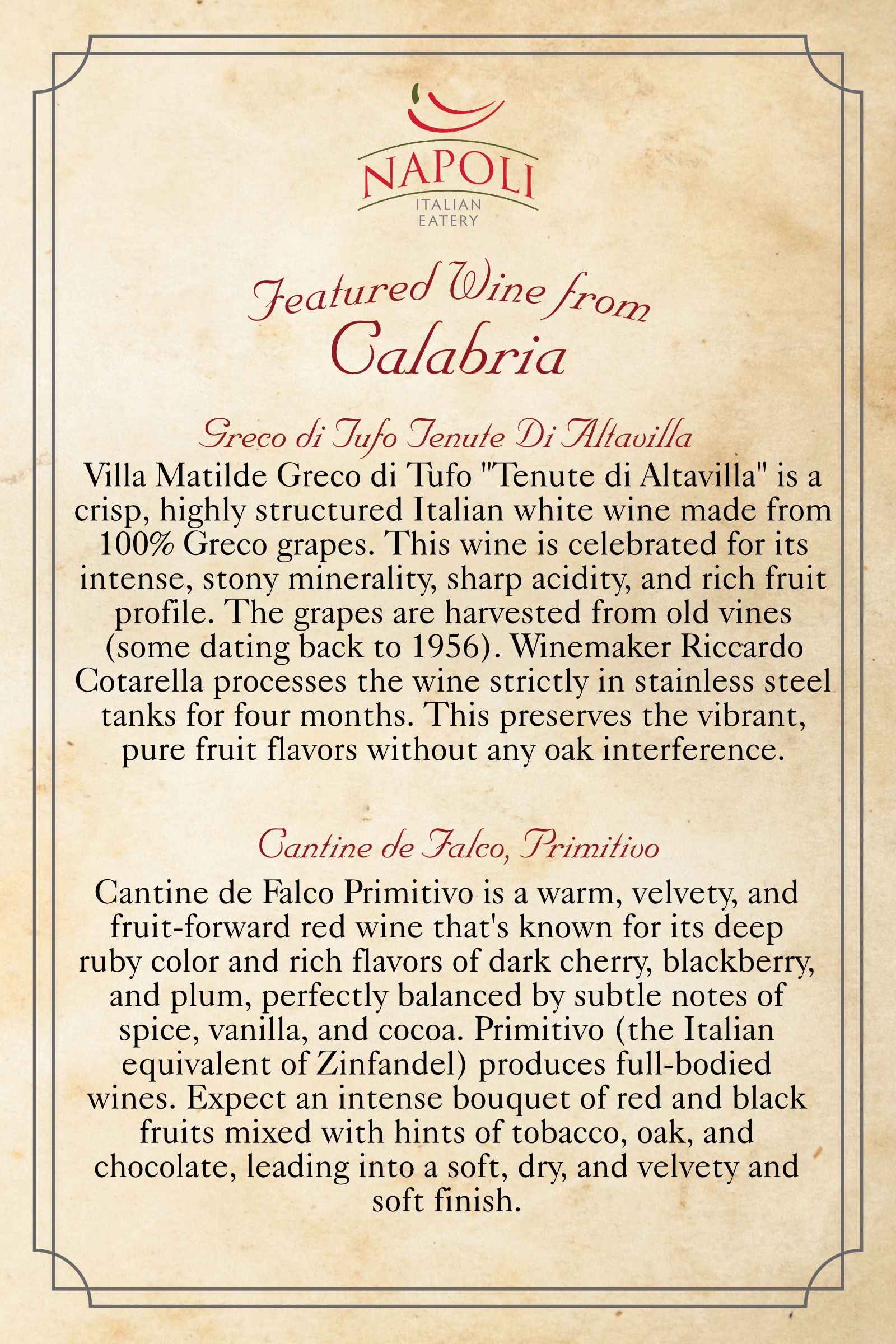 NAPOLI
ITALIAN
EATERY

Featured Wine from
Calabria

Greco di Tufo Tenute Di Altavilla
Villa Matilde Greco di Tufo "Tenute di Altavilla" is a crisp, highly structured Italian white wine made from 100% Greco grapes. This wine is celebrated for its intense, stony minerality, sharp acidity, and rich fruit profile. The grapes are harvested from old vines (some dating back to 1956). Winemaker Riccardo Cotarella processes the wine strictly in stainless steel tanks for four months. This preserves the vibrant, pure fruit flavors without any oak interference.

Cantine de Falco, Primitivo
Cantine de Falco Primitivo is a warm, velvety, and fruit-forward red wine that's known for its deep ruby color and rich flavors of dark cherry, blackberry, and plum, perfectly balanced by subtle notes of spice, vanilla, and cocoa. Primitivo (the Italian equivalent of Zinfandel) produces full-bodied wines. Expect an intense bouquet of red and black fruits mixed with hints of tobacco, oak, and chocolate, leading into a soft, dry, and velvety and soft finish.